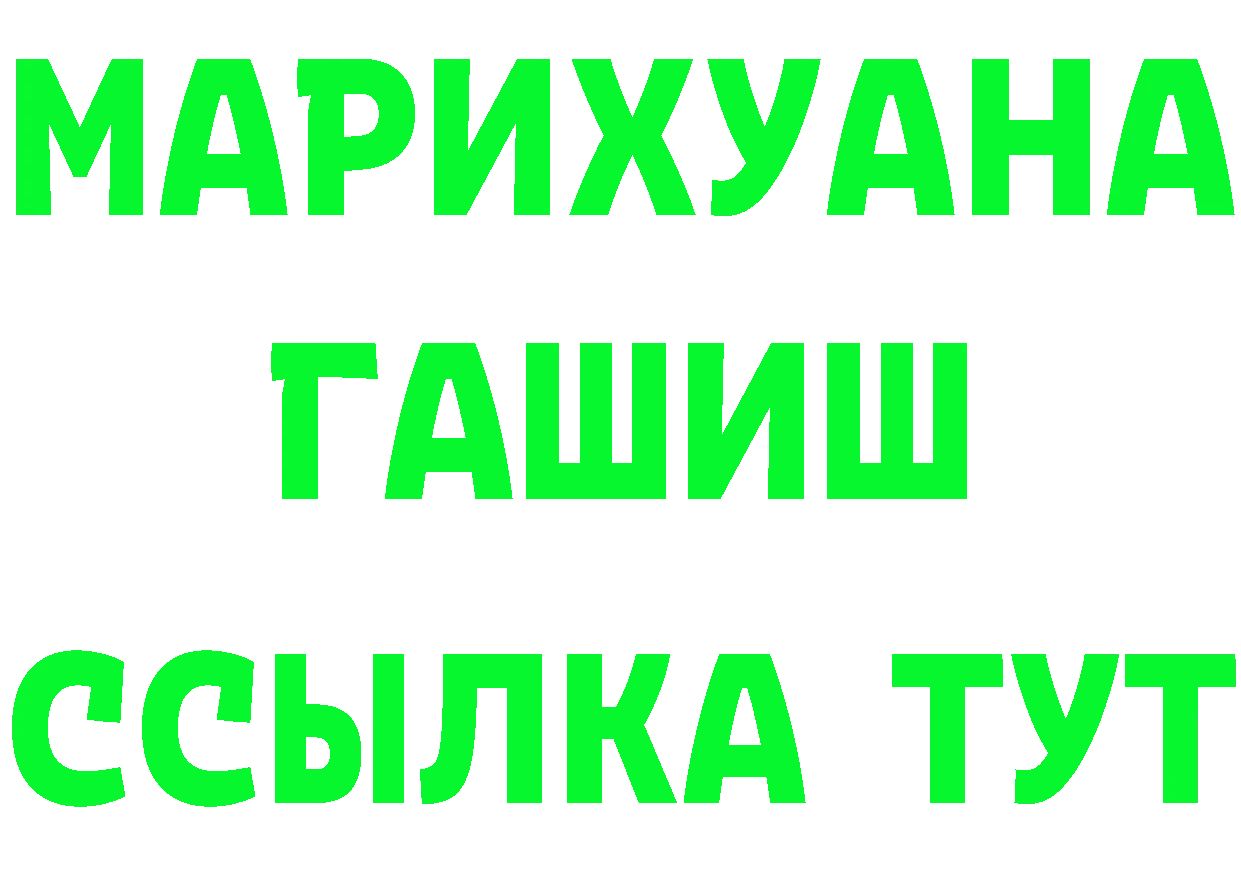 МАРИХУАНА
ГАШИШ
ССЫЛКА ТУТ